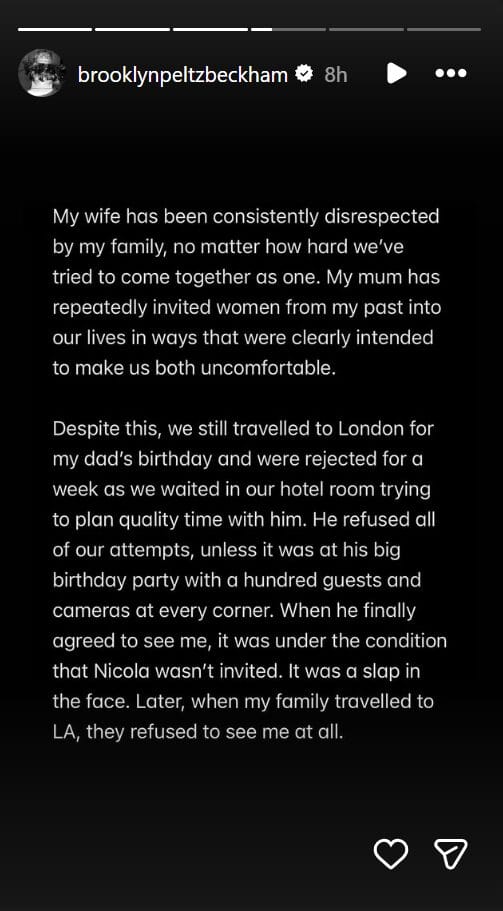 brooklynpeltzbeckham 8h

My wife has been consistently disrespected by my family, no matter how hard we've tried to come together as one. My mum has repeatedly invited women from my past into our lives in ways that were clearly intended to make us both uncomfortable.

Despite this, we still travelled to London for my dad's birthday and were rejected for a week as we waited in our hotel room trying to plan quality time with him. He refused all of our attempts, unless it was at his big birthday party with a hundred guests and cameras at every corner. When he finally agreed to see me, it was under the condition that Nicola wasn't invited. It was a slap in the face. Later, when my family travelled to LA, they refused to see me at all.